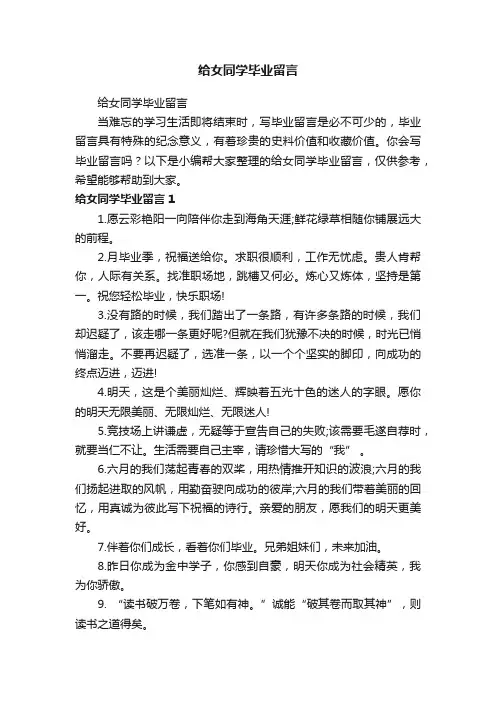 给女同学毕业留言

给女同学毕业留言

当难忘的学习生活即将结束时，写毕业留言是必不可少的，毕业留言具有特殊的纪念意义，有着珍贵的史料价值和收藏价值。你会写毕业留言吗？以下是小编帮大家整理的给女同学毕业留言，仅供参考，希望能够帮助到大家。

给女同学毕业留言 1

1.愿云彩艳阳一向陪伴你走到海角天涯;鲜花绿草相随你铺展远大的前程。

2.月毕业季，祝福送给你。求职很顺利，工作无忧虑。贵人肯帮你，人际有关系。找准职场地，跳槽又何必。炼心又炼体，坚持是第一。祝您轻松毕业，快乐职场!

3.没有路的时候，我们踏出了一条路，有许多条路的时候，我们却迟疑了，该走哪一条更好呢?但就在我们犹豫不决的时候，时光已悄悄溜走。不要再迟疑了，选准一条，以一个个坚实的脚印，向成功的终点迈进，迈进!

4.明天，这是个美丽灿烂、辉映着五光十色的迷人的字眼。愿你的明天无限美丽、无限灿烂、无限迷人!

5.竞技场上讲谦虚，无疑等于宣告自己的失败;该需要毛遂自荐时，就要当仁不让。生活需要自己主宰，请珍惜大写的“我”。

6.六月的我们荡起青春的双桨，用热情推开知识的波浪;六月的我们扬起进取的风帆，用勤奋驶向成功的彼岸;六月的我们带着美丽的回忆，用真诚为彼此写下祝福的诗行。亲爱的朋友，愿我们的明天更美好。

7.伴着你们成长，看着你们毕业。兄弟姐妹们，未来加油。

8.昨日你成为金中学子，你感到自豪，明天你成为社会精英，我为你骄傲。

9. “读书破万卷，下笔如有神。”诚能“破其卷而取其神”，则读书之道得矣。